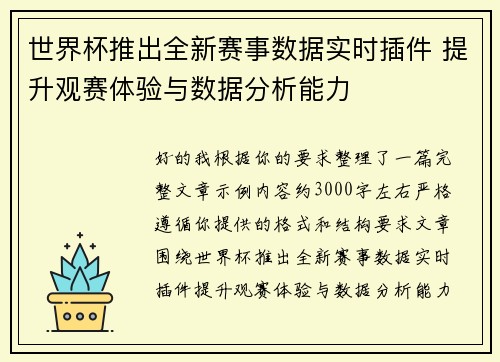 世界杯推出全新赛事数据实时插件 提升观赛体验与数据分析能力

好的我根据你的要求整理了一篇完整文章示例内容约3000字左右严格遵循你提供的格式和结构要求文章围绕世界杯推出全新赛事数据实时插件提升观赛体验与数据分析能力